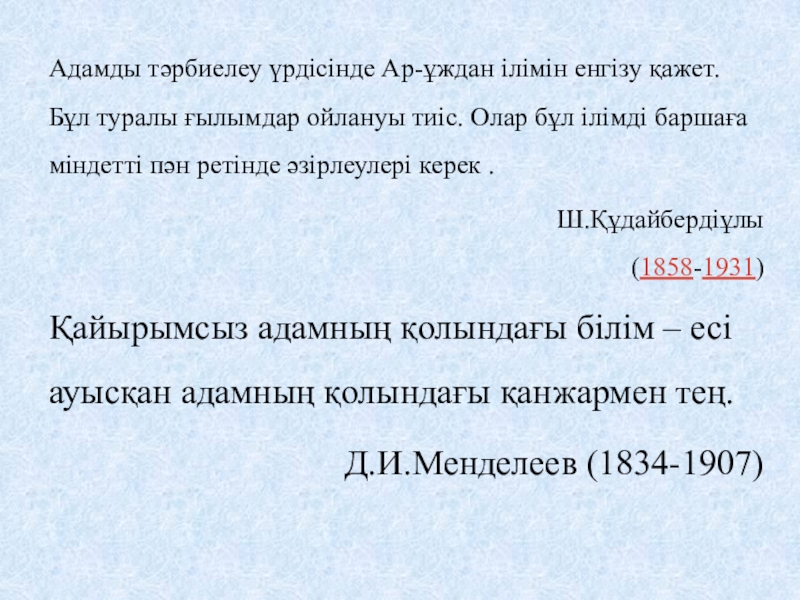 Адамды тәрбиелеу үрдісінде Ар-ұждан ілімін енгізу қажет. Бұл туралы ғылымдар ойлануы тиіс. Олар бұл ілімді баршаға міндетті пән ретінде әзірлеулері керек .

Ш.Құдайбердіұлы

(1858-1931)

Қайырымсыз адамның қолындағы білім – есі ауысқан адамның қолындағы қанжармен тең.

Д.И.Менделеев (1834-1907)